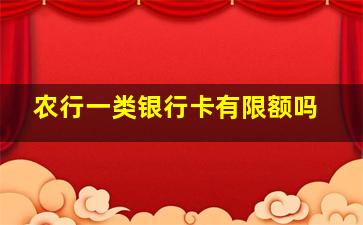 农行一类银行卡有限额吗